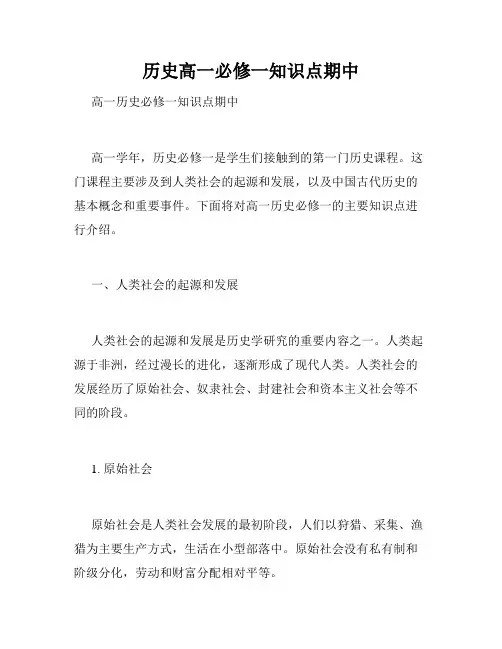 历史高一必修一知识点期中

高一历史必修一知识点期中

高一学年，历史必修一是学生们接触到的第一门历史课程。这门课程主要涉及到人类社会的起源和发展，以及中国古代历史的基本概念和重要事件。下面将对高一历史必修一的主要知识点进行介绍。

一、人类社会的起源和发展

人类社会的起源和发展是历史学研究的重要内容之一。人类起源于非洲，经过漫长的进化，逐渐形成了现代人类。人类社会的发展经历了原始社会、奴隶社会、封建社会和资本主义社会等不同的阶段。

1. 原始社会

原始社会是人类社会发展的最初阶段，人们以狩猎、采集、渔猎为主要生产方式，生活在小型部落中。原始社会没有私有制和阶级分化，劳动和财富分配相对平等。